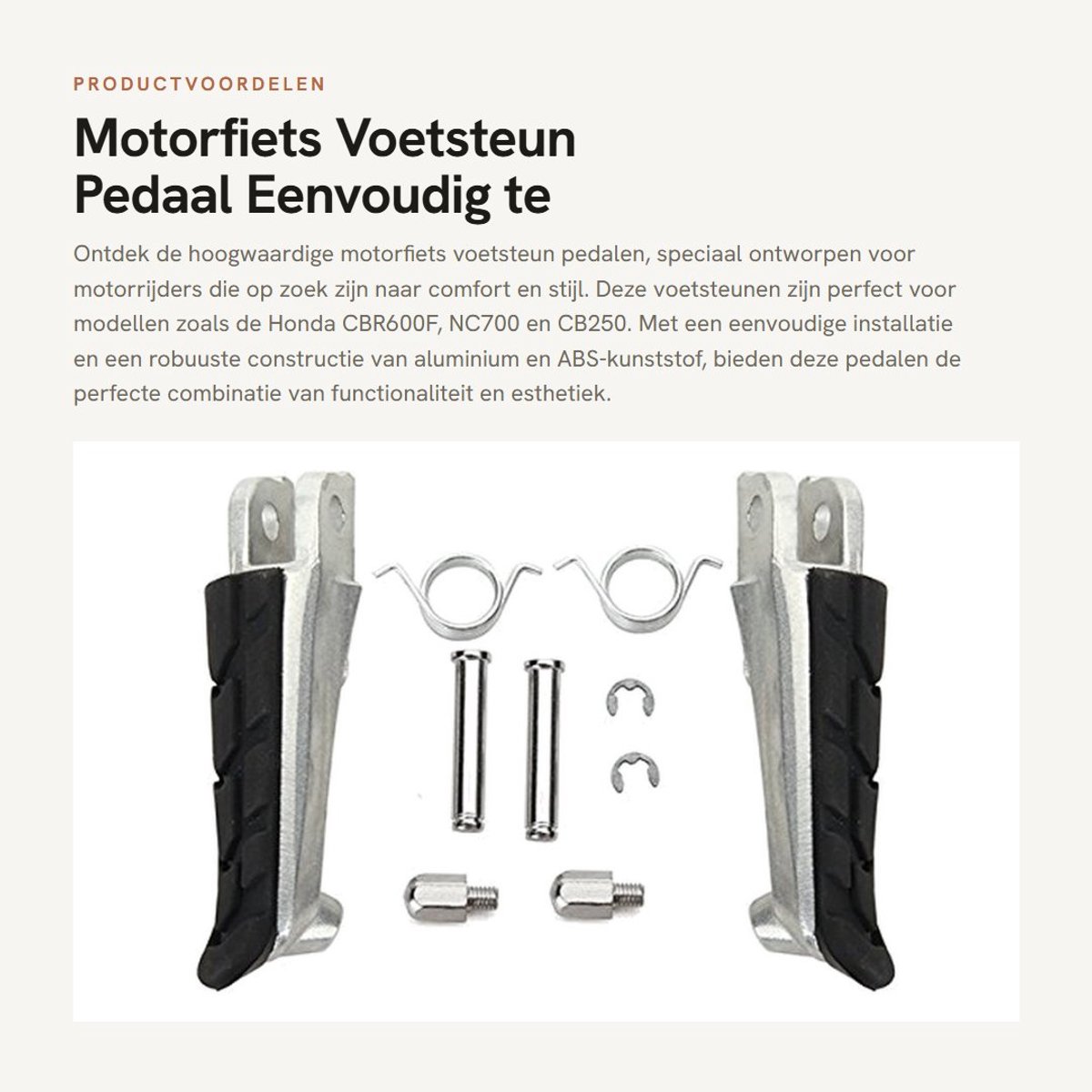 PRODUCTVOORDELEN

Motorfiets Voetsteun Pedaal Eenvoudig te

Ontdek de hoogwaardige motorfiets voetsteun pedalen, speciaal ontworpen voor motorrijders die op zoek zijn naar comfort en stijl. Deze voetsteunen zijn perfect voor modellen zoals de Honda CBR600F, NC700 en CB250. Met een eenvoudige installatie en een robuuste constructie van aluminium en ABS-kunststof, bieden deze pedalen de perfecte combinatie van functionaliteit en esthetiek.